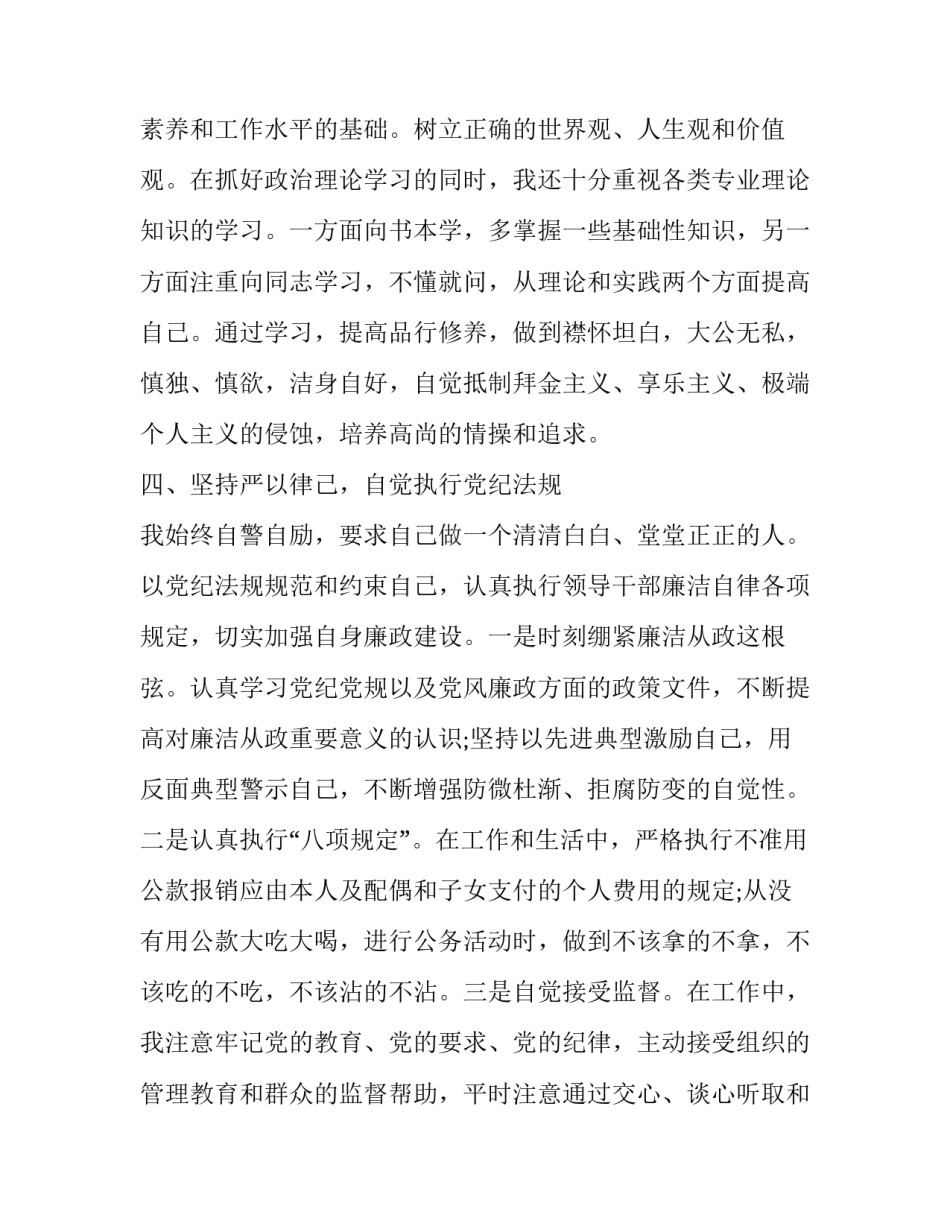 素养和工作水平的基础。树立正确的世界观、人生观和价值观。在抓好政治理论学习的同时，我还十分重视各类专业理论知识的学习。一方面向书本学，多掌握一些基础性知识，另一方面注重向同志学习，不懂就问，从理论和实践两个方面提高自己。通过学习，提高品行修养，做到襟怀坦白，大公无私，慎独、慎欲，洁身自好，自觉抵制拜金主义、享乐主义、极端个人主义的侵蚀，培养高尚的情操和追求。

四、坚持严以律己，自觉执行党纪法规

我始终自警自励，要求自己做一个清清白白、堂堂正正的人。以党纪法规规范和约束自己，认真执行领导干部廉洁自律各项规定，切实加强自身廉政建设。一是时刻绷紧廉洁从政这根弦。认真学习党纪党规以及党风廉政方面的政策文件，不断提高对廉洁从政重要意义的认识;坚持以先进典型激励自己，用反面典型警示自己，不断增强防微杜渐、拒腐防变的自觉性。二是认真执行“八项规定”。在工作和生活中，严格执行不准用公款报销应由本人及配偶和子女支付的个人费用的规定;从没有用公款大吃大喝，进行公务活动时，做到不该拿的不拿，不该吃的不吃，不该沾的不沾。三是自觉接受监督。在工作中，我注意牢记党的教育、党的要求、党的纪律，主动接受组织的管理教育和群众的监督帮助，平时注意通过交心、谈心听取和